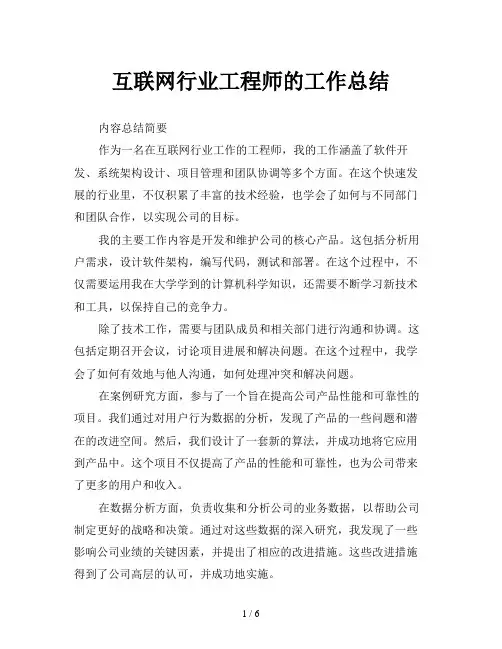 互联网行业工程师的工作总结

内容总结简要

作为一名在互联网行业工作的工程师，我的工作涵盖了软件开发、系统架构设计、项目管理和团队协调等多个方面。在这个快速发展的行业里，不仅积累了丰富的技术经验，也学会了如何与不同部门和团队合作，以实现公司的目标。

我的主要工作内容是开发和维护公司的核心产品。这包括分析用户需求，设计软件架构，编写代码，测试和部署。在这个过程中，不仅需要运用我在大学学到的计算机科学知识，还需要不断学习新技术和工具，以保持自己的竞争力。

除了技术工作，需要与团队成员和相关部门进行沟通和协调。这包括定期召开会议，讨论项目进展和解决问题。在这个过程中，我学会了如何有效地与他人沟通，如何处理冲突和解决问题。

在案例研究方面，参与了一个旨在提高公司产品性能和可靠性的项目。我们通过对用户行为数据的分析，发现了产品的一些问题和潜在的改进空间。然后，我们设计了一套新的算法，并成功地将它应用到产品中。这个项目不仅提高了产品的性能和可靠性，也为公司带来了更多的用户和收入。

在数据分析方面，负责收集和分析公司的业务数据，以帮助公司制定更好的战略和决策。通过对这些数据的深入研究，我发现了一些影响公司业绩的关键因素，并提出了相应的改进措施。这些改进措施得到了公司高层的认可，并成功地实施。

1 / 6